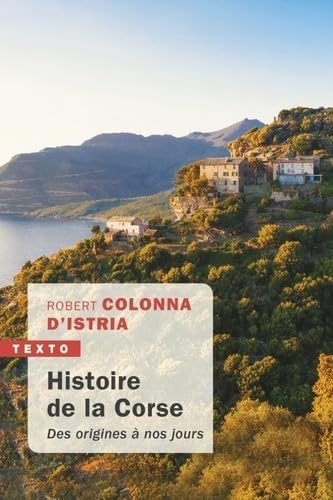 ROBERT COLONNA D'ISTRIA

TEXTO

Histoire de la Corse

Des origines à nos jours